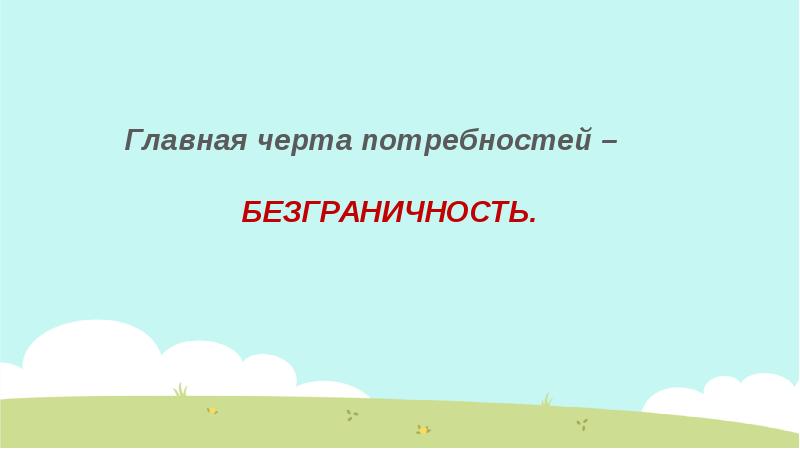 Главная черта потребностей –

БЕЗГРАНИЧНОСТЬ.